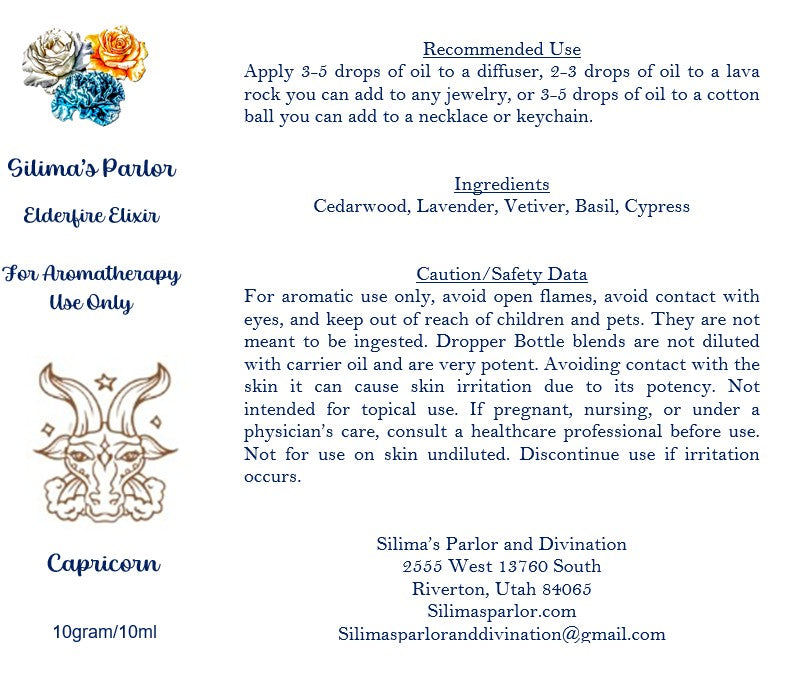 Silima's Parlor

Elderfire Elixir

For Aromatherapy Use Only

Capricorn

10gram/10ml

Recommended Use

Apply 3-5 drops of oil to a diffuser, 2-3 drops of oil to a lava rock you can add to any jewelry, or 3-5 drops of oil to a cotton ball you can add to a necklace or keychain.

Ingredients

Cedarwood, Lavender, Vetiver, Basil, Cypress

Caution/Safety Data

For aromatic use only, avoid open flames, avoid contact with eyes, and keep out of reach of children and pets. They are not meant to be ingested. Dropper Bottle blends are not diluted with carrier oil and are very potent. Avoiding contact with the skin it can cause skin irritation due to its potency. Not intended for topical use. If pregnant, nursing, or under a physician's care, consult a healthcare professional before use. Not for use on skin undiluted. Discontinue use if irritation occurs.

Silima's Parlor and Divination
2555 West 13760 South
Riverton, Utah 84065
Silimasparlor.com
Silimasparloranddivination@gmail.com